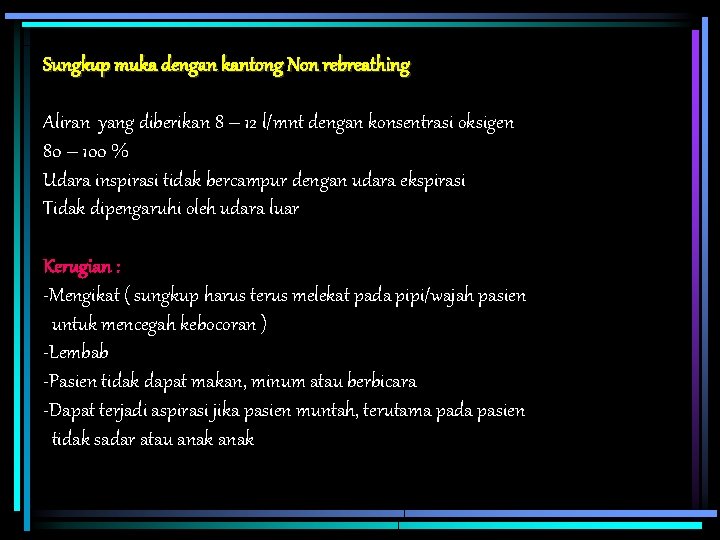 Sungkup muka dengan kantong Non rebreathing

Aliran yang diberikan 8 – 12 l/mnt dengan konsentrasi oksigen 80 – 100 %
Udara inspirasi tidak bercampur dengan udara ekspirasi
Tidak dipengaruhi oleh udara luar

Kerugian :
-Mengikat ( sungkup harus terus melekat pada pipi/wajah pasien untuk mencegah kebocoran )
-Lembab
-Pasien tidak dapat makan, minum atau berbicara
-Dapat terjadi aspirasi jika pasien muntah, terutama pada pasien tidak sadar atau anak anak